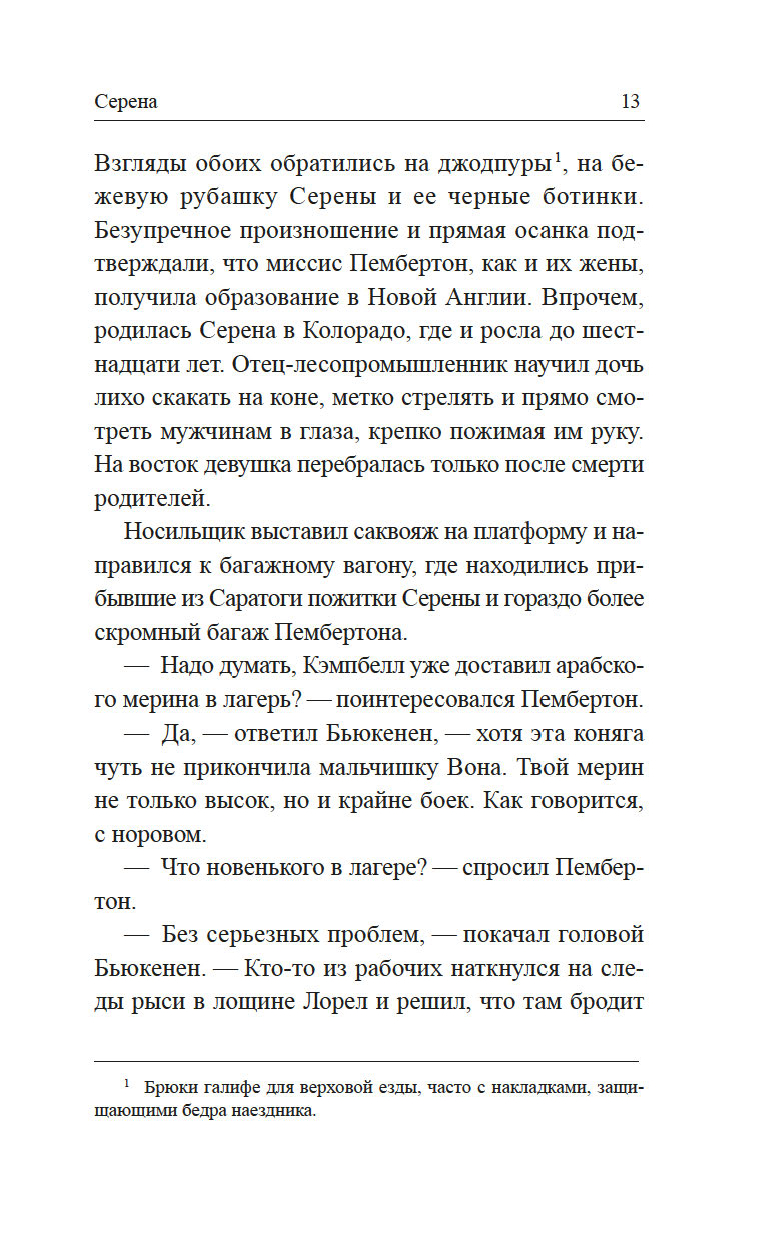 Серена 13

Взгляды обоих обратились на джодпуры$^1$, на бежевую рубашку Серены и ее черные ботинки. Безупречное произношение и прямая осанка подтверждали, что миссис Пембертон, как и их жены, получила образование в Новой Англии. Впрочем, родилась Серена в Колорадо, где и росла до шестнадцати лет. Отец-лесопромышленник научил дочь лихо скакать на коне, метко стрелять и прямо смотреть мужчинам в глаза, крепко пожимая им руку. На восток девушка перебралась только после смерти родителей.

Носильщик выставил саквояж на платформу и направился к багажному вагону, где находились прибывшие из Саратоги пожитки Серены и гораздо более скромный багаж Пембертона.

— Надо думать, Кэмпбелл уже доставил арабского мерина в лагерь? — поинтересовался Пембертон.

— Да, — ответил Бьюкенен, — хотя эта коняга чуть не прикончила мальчишку Вона. Твой мерин не только высок, но и крайне боек. Как говорится, с норовом.

— Что новенького в лагере? — спросил Пембертон.

— Без серьезных проблем, — покачал головой Бьюкенен. — Кто-то из рабочих наткнулся на следы рыси в лощине Лорел и решил, что там бродит

$^1$ Брюки галифе для верховой езды, часто с накладками, защищающими бедра наездника.